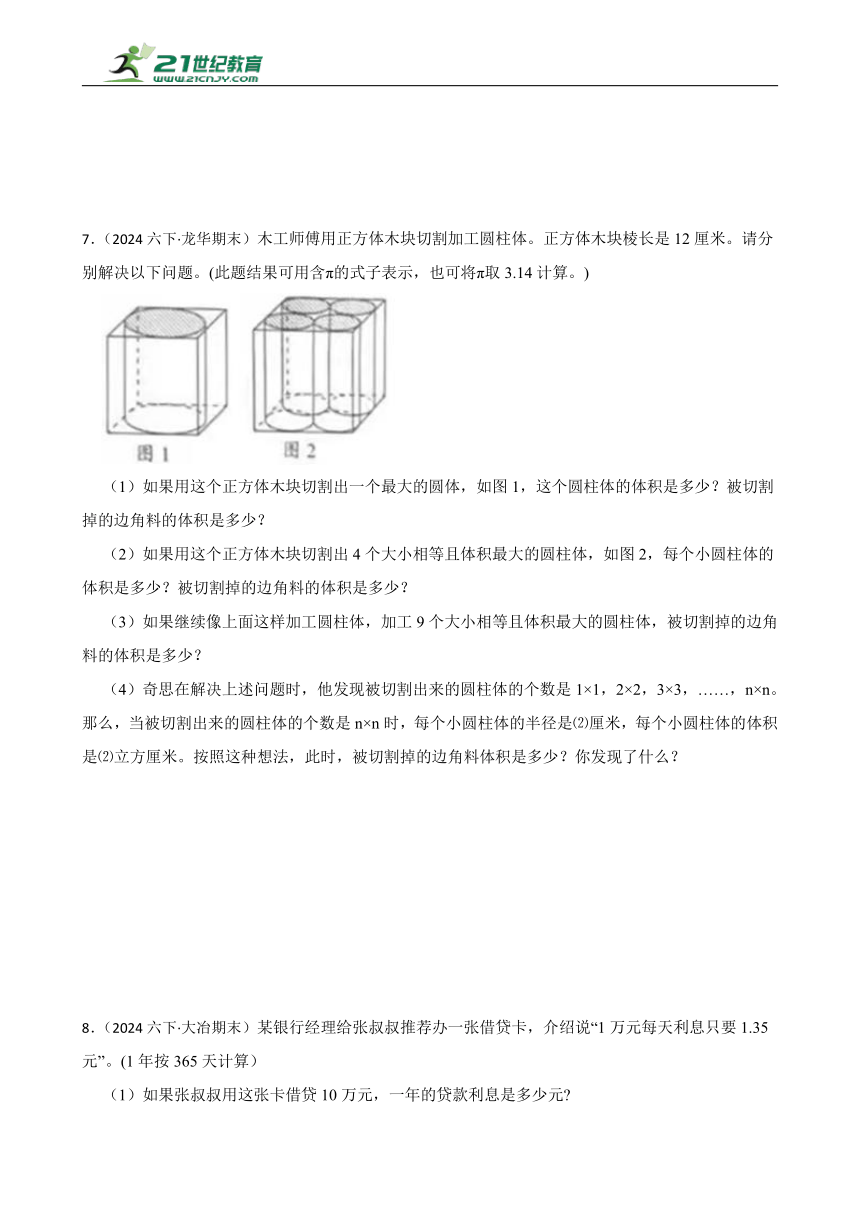 21世纪教育
www.21cnjy.com

7.（2024 六下·龙华期末）木工师傅用正方体木块切割加工圆柱体。正方体木块棱长是 12 厘米。请分别解决以下问题。(此题结果可用含π的式子表示，也可将π取 3.14 计算。)

图 1　图 2

（1）如果用这个正方体木块切割出一个最大的圆体，如图 1，这个圆柱体的体积是多少？被切割掉的边角料的体积是多少？

（2）如果用这个正方体木块切割出 4 个大小相等且体积最大的圆柱体，如图 2，每个小圆柱体的体积是多少？被切割掉的边角料的体积是多少？

（3）如果继续像上面这样加工圆柱体，加工 9 个大小相等且体积最大的圆柱体，被切割掉的边角料的体积是多少？

（4）奇思在解决上述问题时，他发现被切割出来的圆柱体的个数是 1×1，2×2，3×3，……，n×n。那么，当被切割出来的圆柱体的个数是 n×n 时，每个小圆柱体的半径是⑵厘米，每个小圆柱体的体积是⑵立方厘米。按照这种想法，此时，被切割掉的边角料体积是多少？你发现了什么？

8.（2024 六下·大冶期末）某银行经理给张叔叔推荐办一张借贷卡，介绍说“1 万元每天利息只要 1.35 元”。(1 年按 365 天计算)

（1）如果张叔叔用这张卡借贷 10 万元，一年的贷款利息是多少元?